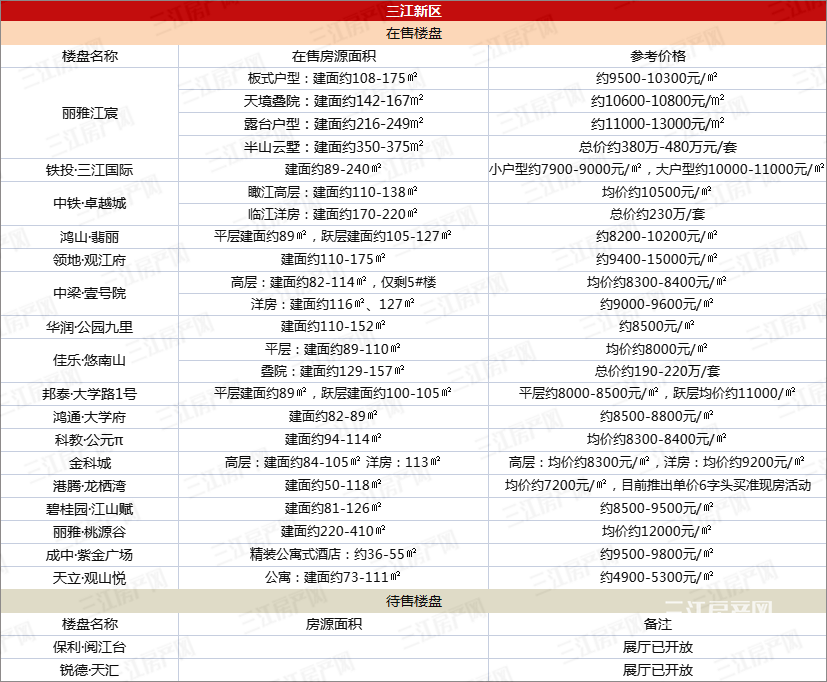 三江新区

在售楼盘

| 楼盘名称 | 在售房源面积 | 参考价格 |
|---|---|---|
| 丽雅江宸 | 板式户型：建面约108-175㎡ | 约9500-10300元/㎡ |
| | 天境叠院：建面约142-167㎡ | 约10600-10800元/㎡ |
| | 露台户型：建面约216-249㎡ | 约11000-13000元/㎡ |
| | 半山云墅：建面约350-375㎡ | 总价约380万-480万元/套 |
| 铁投·三江国际 | 建面约89-240㎡ | 小户型约7900-9000元/㎡，大户型约10000-11000元/㎡ |
| 中铁·卓越城 | 瞰江高层：建面约110-138㎡ | 均价约10500元/㎡ |
| | 临江洋房：建面约170-220㎡ | 总价约230万/套 |
| 鸿山·翡丽 | 平层建面约89㎡，跃层建面约105-127㎡ | 约8200-10200元/㎡ |
| 领地·观江府 | 建面约110-175㎡ | 约9400-15000元/㎡ |
| 中梁·壹号院 | 高层：建面约82-114㎡，仅剩5#楼 | 均价约8300-8400元/㎡ |
| | 洋房：建面约116㎡、127㎡ | 约9000-9600元/㎡ |
| 华润·公园九里 | 建面约110-152㎡ | 约8500元/㎡ |
| 佳乐·悠南山 | 平层：建面约89-110㎡ | 均价约8000元/㎡ |
| | 叠院：建面约129-157㎡ | 总价约190-220万/套 |
| 邦泰·大学路1号 | 平层建面约89㎡，跃层建面约100-105㎡ | 平层约8000-8500元/㎡，跃层均价约11000/㎡ |
| 鸿通·大学府 | 建面约82-89㎡ | 约8500-8800元/㎡ |
| 科教·公元π | 建面约94-114㎡ | 均价约8300-8400元/㎡ |
| 金科城 | 高层：建面约84-105㎡ 洋房：113㎡ | 高层：均价约8300元/㎡，洋房：均价约9200元/㎡ |
| 港腾·龙栖湾 | 建面约50-118㎡ | 均价约7200元/㎡，目前推出单价6字头买准现房活动 |
| 碧桂园·江山赋 | 建面约81-126㎡ | 约8500-9500元/㎡ |
| 丽雅·桃源谷 | 建面约220-410㎡ | 均价约12000元/㎡ |
| 成中·紫金广场 | 精装公寓式酒店：约36-55㎡ | 约9500-9800元/㎡ |
| 天立·观山悦 | 公寓：建面约73-111㎡ | 约4900-5300元/㎡ |

待售楼盘

| 楼盘名称 | 房源面积 | 备注 |
|---|---|---|
| 保利·阅江台 | | 展厅已开放 |
| 锐德·天汇 | | 展厅已开放 |

三江房产网